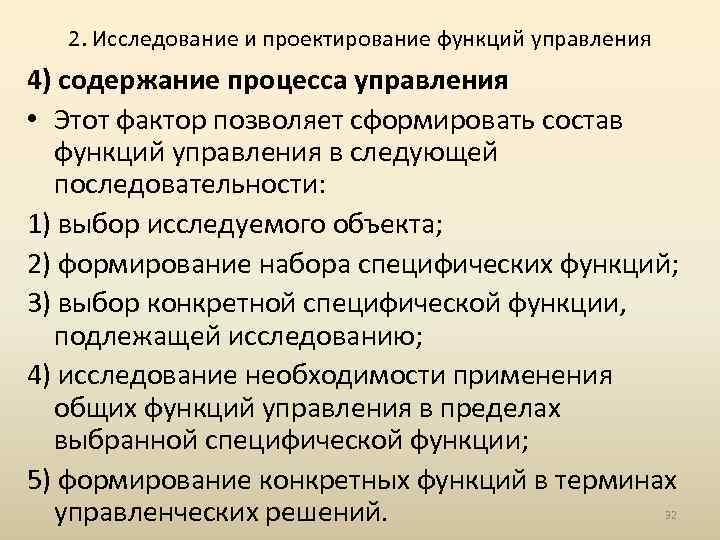 2. Исследование и проектирование функций управления

4) содержание процесса управления

• Этот фактор позволяет сформировать состав функций управления в следующей последовательности:

1) выбор исследуемого объекта;

2) формирование набора специфических функций;

3) выбор конкретной специфической функции, подлежащей исследованию;

4) исследование необходимости применения общих функций управления в пределах выбранной специфической функции;

5) формирование конкретных функций в терминах управленческих решений.

32